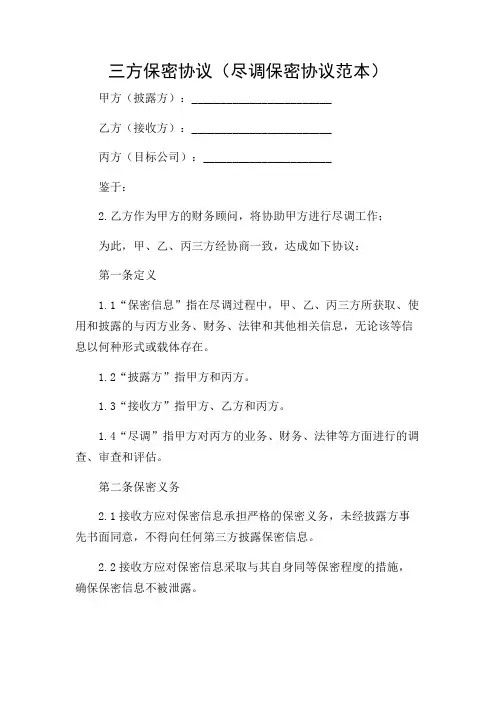 三方保密协议（尽调保密协议范本）

甲方（披露方）：______________________

乙方（接收方）：______________________

丙方（目标公司）：____________________

鉴于：

2.乙方作为甲方的财务顾问，将协助甲方进行尽调工作；

为此，甲、乙、丙三方经协商一致，达成如下协议：

第一条定义

1.1“保密信息”指在尽调过程中，甲、乙、丙三方所获取、使用和披露的与丙方业务、财务、法律和其他相关信息，无论该等信息以何种形式或载体存在。

1.2“披露方”指甲方和丙方。

1.3“接收方”指甲方、乙方和丙方。

1.4“尽调”指甲方对丙方的业务、财务、法律等方面进行的调查、审查和评估。

第二条保密义务

2.1接收方应对保密信息承担严格的保密义务，未经披露方事先书面同意，不得向任何第三方披露保密信息。

2.2接收方应对保密信息采取与其自身同等保密程度的措施，确保保密信息不被泄露。